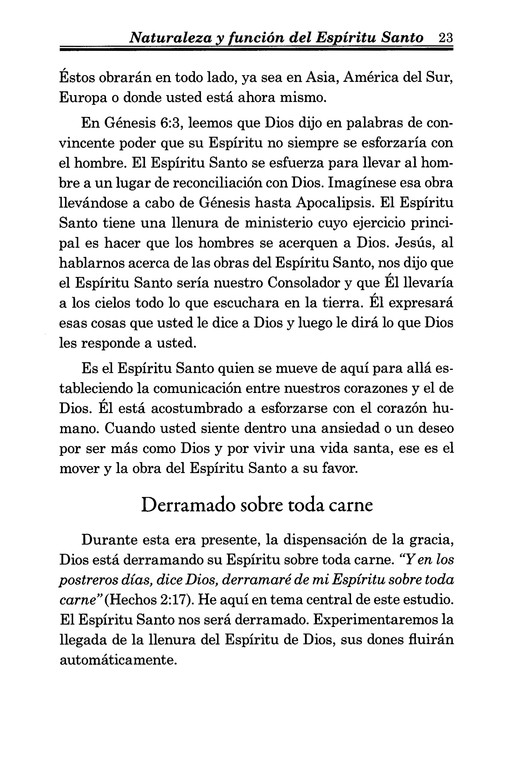 Naturaleza y función del Espíritu Santo 23

Éstos obrarán en todo lado, ya sea en Asia, América del Sur, Europa o donde usted está ahora mismo.

En Génesis 6:3, leemos que Dios dijo en palabras de convincente poder que su Espíritu no siempre se esforzaría con el hombre. El Espíritu Santo se esfuerza para llevar al hombre a un lugar de reconciliación con Dios. Imagínese esa obra llevándose a cabo de Génesis hasta Apocalipsis. El Espíritu Santo tiene una llenura de ministerio cuyo ejercicio principal es hacer que los hombres se acerquen a Dios. Jesús, al hablarnos acerca de las obras del Espíritu Santo, nos dijo que el Espíritu Santo sería nuestro Consolador y que Él llevaría a los cielos todo lo que escuchara en la tierra. Él expresará esas cosas que usted le dice a Dios y luego le dirá lo que Dios les responde a usted.

Es el Espíritu Santo quien se mueve de aquí para allá estableciendo la comunicación entre nuestros corazones y el de Dios. Él está acostumbrado a esforzarse con el corazón humano. Cuando usted siente dentro una ansiedad o un deseo por ser más como Dios y por vivir una vida santa, ese es el mover y la obra del Espíritu Santo a su favor.

Derramado sobre toda carne

Durante esta era presente, la dispensación de la gracia, Dios está derramando su Espíritu sobre toda carne. "Y en los postreros días, dice Dios, derramaré de mi Espíritu sobre toda carne" (Hechos 2:17). He aquí en tema central de este estudio. El Espíritu Santo nos será derramado. Experimentaremos la llegada de la llenura del Espíritu de Dios, sus dones fluirán automáticamente.